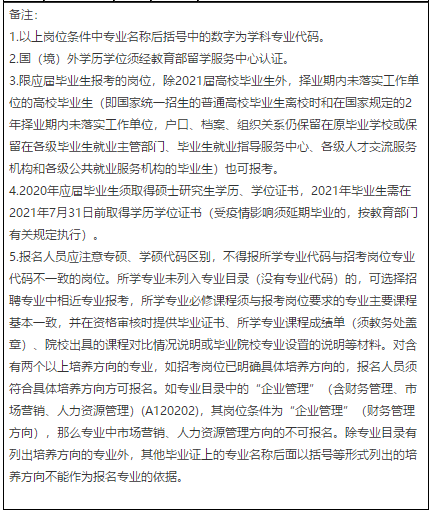 备注：

1.以上岗位条件中专业名称后括号中的数字为学科专业代码。

2.国（境）外学历学位须经教育部留学服务中心认证。

3.限应届毕业生报考的岗位，除2021届高校毕业生外，择业期内未落实工作单位的高校毕业生（即国家统一招生的普通高校毕业生离校时和在国家规定的2年择业期内未落实工作单位，户口、档案、组织关系仍保留在原毕业学校或保留在各级毕业生就业主管部门、毕业生就业指导服务中心、各级人才交流服务机构和各级公共就业服务机构的毕业生）也可报考。

4.2020年应届毕业生须取得硕士研究生学历、学位证书，2021年毕业生需在2021年7月31日前取得学历学位证书（受疫情影响须延期毕业的，按教育部门有关规定执行）。

5.报名人员应注意专硕、学硕代码区别，不得报所学专业代码与招考岗位专业代码不一致的岗位。所学专业未列入专业目录（没有专业代码）的，可选择招聘专业中相近专业报考，所学专业必修课程须与报考岗位要求的专业主要课程基本一致，并在资格审核时提供毕业证书、所学专业课程成绩单（须教务处盖章）、院校出具的课程对比情况说明或毕业院校专业设置的说明等材料。对含有两个以上培养方向的专业，如招考岗位已明确具体培养方向的，报名人员须符合具体培养方向方可报名。如专业目录中的“企业管理”（含财务管理、市场营销、人力资源管理）(A120202)，其岗位条件为“企业管理”（财务管理方向），那么专业中市场营销、人力资源管理方向的不可报名。除专业目录有列出培养方向的专业外，其他毕业证上的专业名称后面以括号等形式列出的培养方向不能作为报名专业的依据。